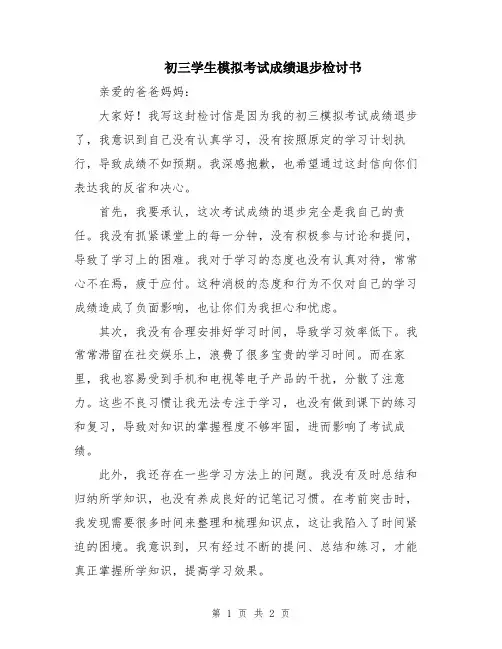 初三学生模拟考试成绩退步检讨书

亲爱的爸爸妈妈：

大家好！我写这封检讨信是因为我的初三模拟考试成绩退步了，我意识到自己没有认真学习，没有按照原定的学习计划执行，导致成绩不如预期。我深感抱歉，也希望通过这封信向你们表达我的反省和决心。

首先，我要承认，这次考试成绩的退步完全是我自己的责任。我没有抓紧课堂上的每一分钟，没有积极参与讨论和提问，导致了学习上的困难。我对于学习的态度也没有认真对待，常常心不在焉，疲于应付。这种消极的态度和行为不仅对自己的学习成绩造成了负面影响，也让你们为我担心和忧虑。

其次，我没有合理安排好学习时间，导致学习效率低下。我常常滞留在社交娱乐上，浪费了很多宝贵的学习时间。而在家里，我也容易受到手机和电视等电子产品的干扰，分散了注意力。这些不良习惯让我无法专注于学习，也没有做到课下的练习和复习，导致对知识的掌握程度不够牢固，进而影响了考试成绩。

此外，我还存在一些学习方法上的问题。我没有及时总结和归纳所学知识，也没有养成良好的记笔记习惯。在考前突击时，我发现需要很多时间来整理和梳理知识点，这让我陷入了时间紧迫的困境。我意识到，只有经过不断的提问、总结和练习，才能真正掌握所学知识，提高学习效果。

第 1 页 共 2 页